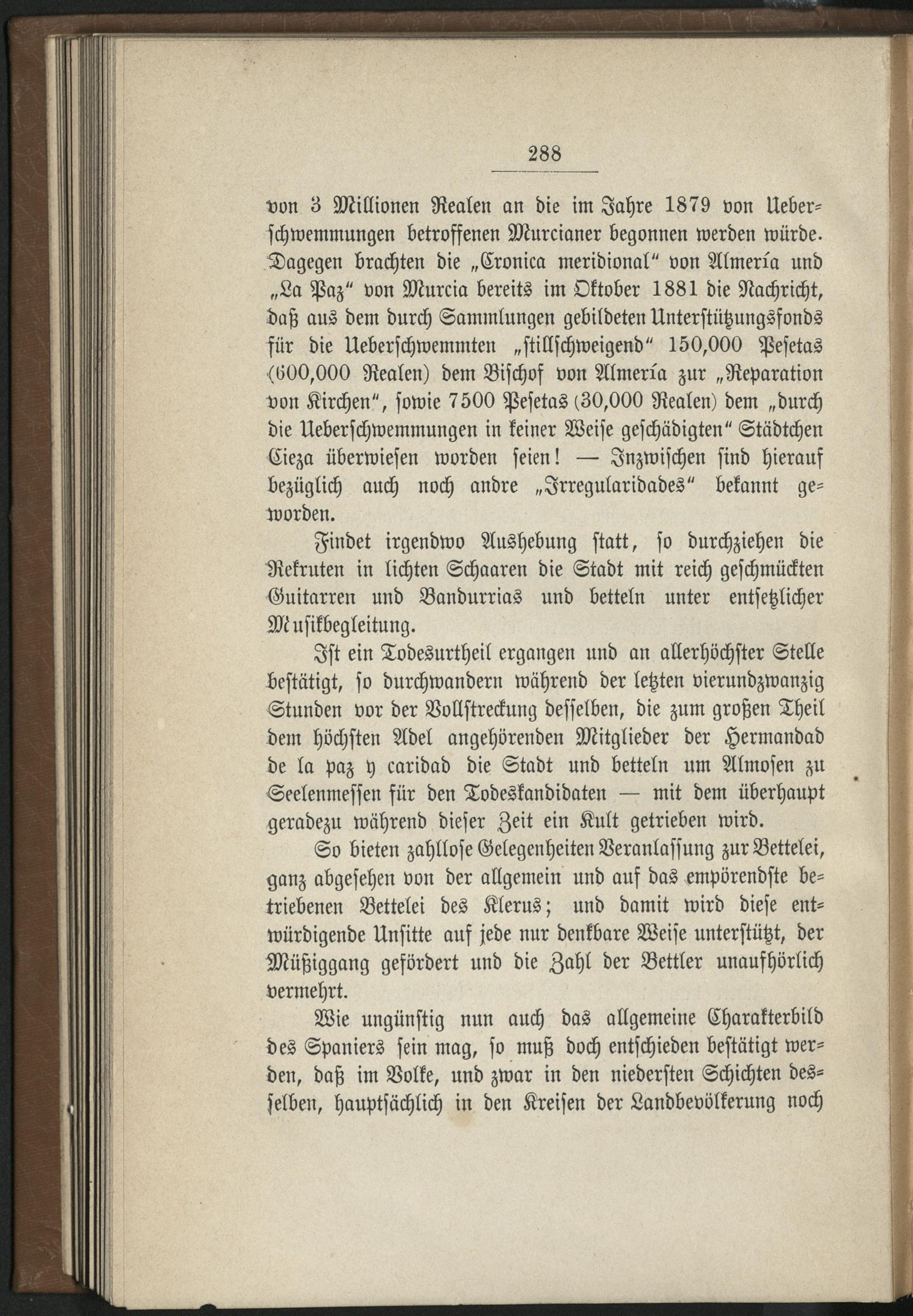 288

von 3 Millionen Realen an die im Jahre 1879 von Ueberschwemmungen betroffenen Murcianer begonnen werden würde. Dagegen brachten die „Cronica meridional“ von Almería und „La Paz“ von Murcia bereits im Oktober 1881 die Nachricht, daß aus dem durch Sammlungen gebildeten Unterstützungsfonds für die Ueberschwemmten „stillschweigend“ 150,000 Pesetas (600,000 Realen) dem Bischof von Almería zur „Reparation von Kirchen“, sowie 7500 Pesetas (30,000 Realen) dem „durch die Ueberschwemmungen in keiner Weise geschädigten“ Städtchen Cieza überwiesen worden seien! — Inzwischen sind hierauf bezüglich auch noch andre „Irregularidades“ bekannt geworden.

Findet irgendwo Aushebung statt, so durchziehen die Rekruten in lichten Schaaren die Stadt mit reich geschmückten Guitarren und Bandurrias und betteln unter entsetzlicher Musikbegleitung.

Ist ein Todesurtheil ergangen und an allerhöchster Stelle bestätigt, so durchwandern während der letzten vierundzwanzig Stunden vor der Vollstreckung desselben, die zum großen Theil dem höchsten Adel angehörenden Mitglieder der Hermandad de la paz y caridad die Stadt und betteln um Almosen zu Seelenmessen für den Todeskandidaten — mit dem überhaupt geradezu während dieser Zeit ein Kult getrieben wird.

So bieten zahllose Gelegenheiten Veranlassung zur Bettelei, ganz abgesehen von der allgemein und auf das empörendste betriebenen Bettelei des Klerus; und damit wird diese entwürdigende Unsitte auf jede nur denkbare Weise unterstützt, der Müßiggang gefördert und die Zahl der Bettler unaufhörlich vermehrt.

Wie ungünstig nun auch das allgemeine Charakterbild des Spaniers sein mag, so muß doch entschieden bestätigt werden, daß im Volke, und zwar in den niedersten Schichten desselben, hauptsächlich in den Kreisen der Landbevölkerung noch